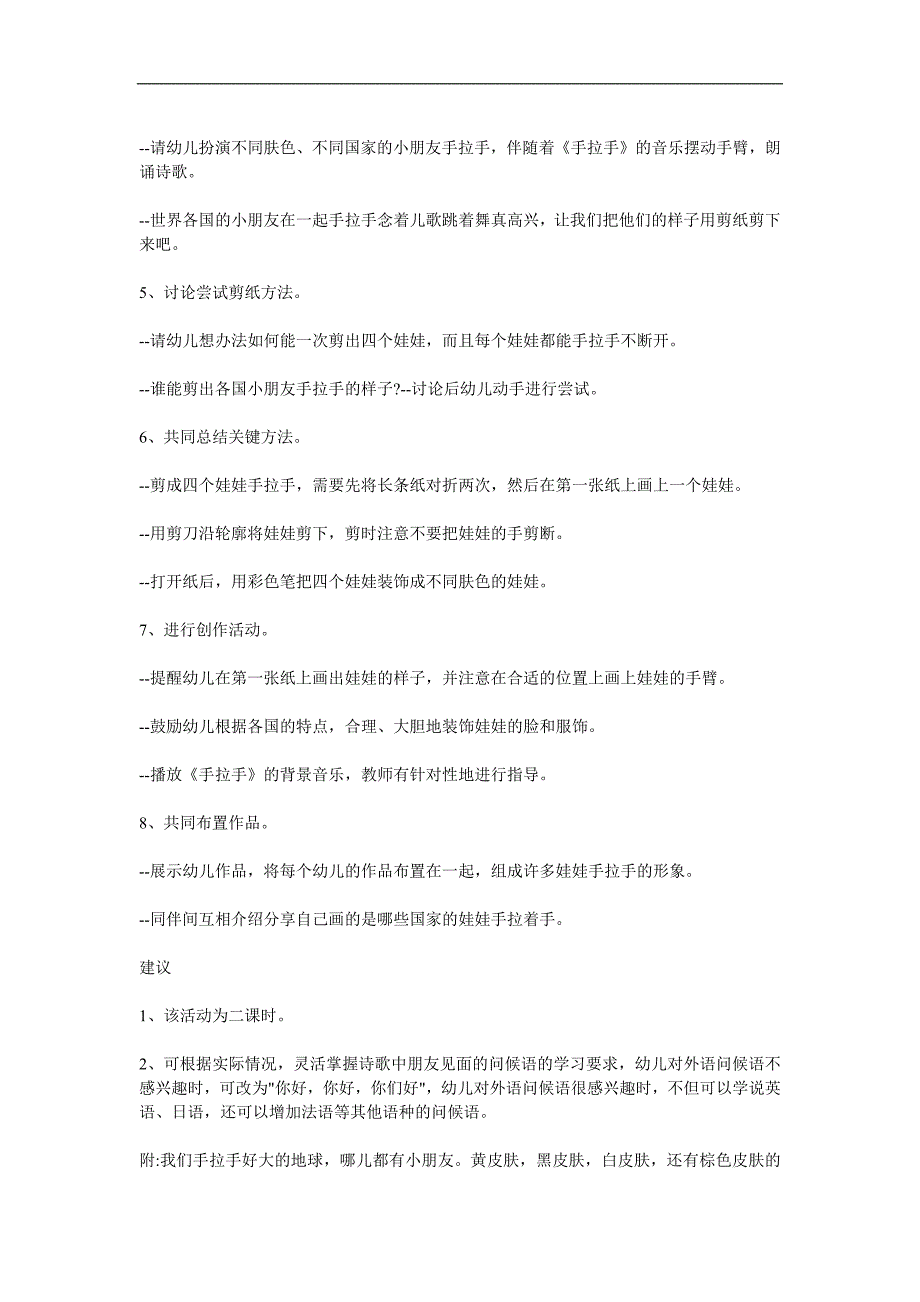 --请幼儿扮演不同肤色、不同国家的小朋友手拉手，伴随着《手拉手》的音乐摆动手臂，朗诵诗歌。

--世界各国的小朋友在一起手拉手念着儿歌跳着舞真高兴，让我们把他们的样子用剪纸剪下来吧。

5、讨论尝试剪纸方法。

--请幼儿想办法如何能一次剪出四个娃娃，而且每个娃娃都能手拉手不断开。

--谁能剪出各国小朋友手拉手的样子?--讨论后幼儿动手进行尝试。

6、共同总结关键方法。

--剪成四个娃娃手拉手，需要先将长条纸对折两次，然后在第一张纸上画上一个娃娃。

--用剪刀沿轮廓将娃娃剪下，剪时注意不要把娃娃的手剪断。

--打开纸后，用彩色笔把四个娃娃装饰成不同肤色的娃娃。

7、进行创作活动。

--提醒幼儿在第一张纸上画出娃娃的样子，并注意在合适的位置上画上娃娃的手臂。

--鼓励幼儿根据各国的特点，合理、大胆地装饰娃娃的脸和服饰。

--播放《手拉手》的背景音乐，教师有针对性地进行指导。

8、共同布置作品。

--展示幼儿作品，将每个幼儿的作品布置在一起，组成许多娃娃手拉手的形象。

--同伴间互相介绍分享自己画的是哪些国家的娃娃手拉着手。

建议

1、该活动为二课时。

2、可根据实际情况，灵活掌握诗歌中朋友见面的问候语的学习要求，幼儿对外语问候语不感兴趣时，可改为"你好，你好，你们好"，幼儿对外语问候语很感兴趣时，不但可以学说英语、日语，还可以增加法语等其他语种的问候语。

附:我们手拉手好大的地球，哪儿都有小朋友。黄皮肤，黑皮肤，白皮肤，还有棕色皮肤的